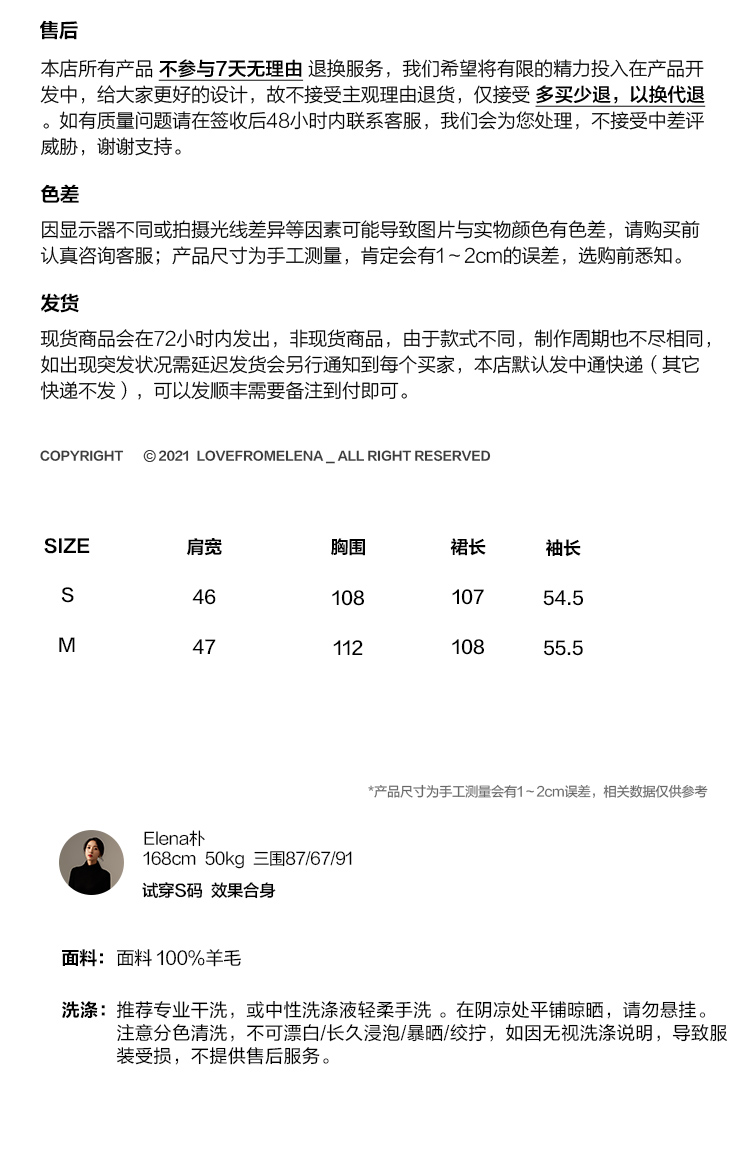 售后

本店所有产品 不参与7天无理由 退换服务，我们希望将有限的精力投入在产品开发中，给大家更好的设计，故不接受主观理由退货，仅接受 多买少退，以换代退。如有质量问题请在签收后48小时内联系客服，我们会为您处理，不接受中差评威胁，谢谢支持。

色差

因显示器不同或拍摄光线差异等因素可能导致图片与实物颜色有色差，请购买前认真咨询客服；产品尺寸为手工测量，肯定会有1～2cm的误差，选购前悉知。

发货

现货商品会在72小时内发出，非现货商品，由于款式不同，制作周期也不尽相同，如出现突发状况需延迟发货会另行通知到每个买家，本店默认发中通快递（其它快递不发），可以发顺丰需要备注到付即可。

COPYRIGHT © 2021 LOVEFROMELENA _ ALL RIGHT RESERVED

| SIZE | 肩宽 | 胸围 | 裙长 | 袖长 |
|---|---|---|---|---|
| S | 46 | 108 | 107 | 54.5 |
| M | 47 | 112 | 108 | 55.5 |

*产品尺寸为手工测量会有1～2cm误差，相关数据仅供参考

Elena朴
168cm 50kg 三围87/67/91
试穿S码 效果合身

面料：面料 100%羊毛

洗涤：推荐专业干洗，或中性洗涤液轻柔手洗 。在阴凉处平铺晾晒，请勿悬挂。注意分色清洗，不可漂白/长久浸泡/暴晒/绞拧，如因无视洗涤说明，导致服装受损，不提供售后服务。